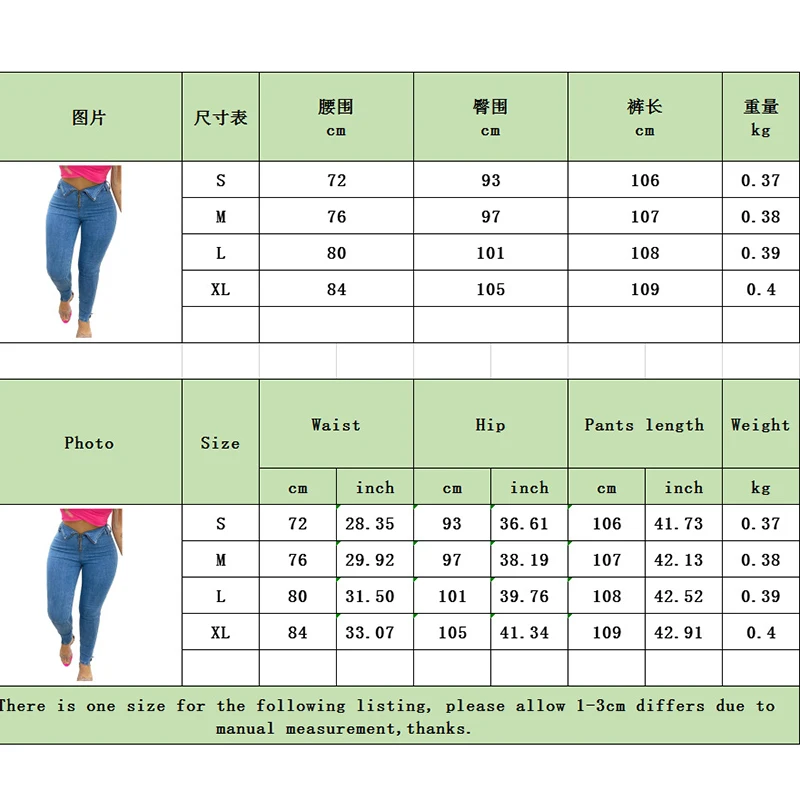 | 图片 | 尺寸表 | 腰围 cm | 臀围 cm | 裤长 cm | 重量 kg |
|---|---|---|---|---|---|
|  | S | 72 | 93 | 106 | 0.37 |
|  | M | 76 | 97 | 107 | 0.38 |
|  | L | 80 | 101 | 108 | 0.39 |
|  | XL | 84 | 105 | 109 | 0.4 |
|  |  |  |  |  |  |

| Photo | Size | Waist |  | Hip |  | Pants length |  | Weight |
|---|---|---|---|---|---|---|---|---|
|  |  | cm | inch | cm | inch | cm | inch | kg |
|  | S | 72 | 28.35 | 93 | 36.61 | 106 | 41.73 | 0.37 |
|  | M | 76 | 29.92 | 97 | 38.19 | 107 | 42.13 | 0.38 |
|  | L | 80 | 31.50 | 101 | 39.76 | 108 | 42.52 | 0.39 |
|  | XL | 84 | 33.07 | 105 | 41.34 | 109 | 42.91 | 0.4 |
|  |  |  |  |  |  |  |  |  |

There is one size for the following listing, please allow 1-3cm differs due to manual measurement,thanks.